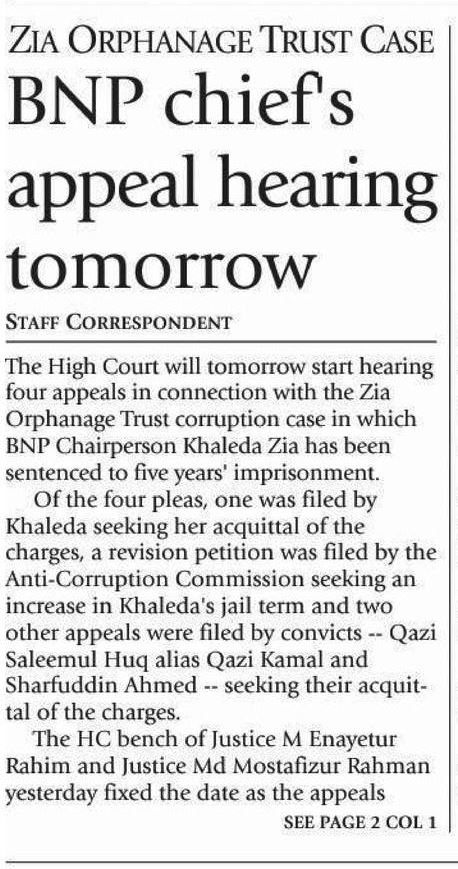 ZIA ORPHANAGE TRUST CASE

BNP chief's appeal hearing tomorrow

STAFF CORRESPONDENT

The High Court will tomorrow start hearing four appeals in connection with the Zia Orphanage Trust corruption case in which BNP Chairperson Khaleda Zia has been sentenced to five years' imprisonment.

Of the four pleas, one was filed by Khaleda seeking her acquittal of the charges, a revision petition was filed by the Anti-Corruption Commission seeking an increase in Khaleda's jail term and two other appeals were filed by convicts -- Qazi Saleemul Huq alias Qazi Kamal and Sharfuddin Ahmed -- seeking their acquittal of the charges.

The HC bench of Justice M Enayetur Rahim and Justice Md Mostafizur Rahman yesterday fixed the date as the appeals

SEE PAGE 2 COL 1